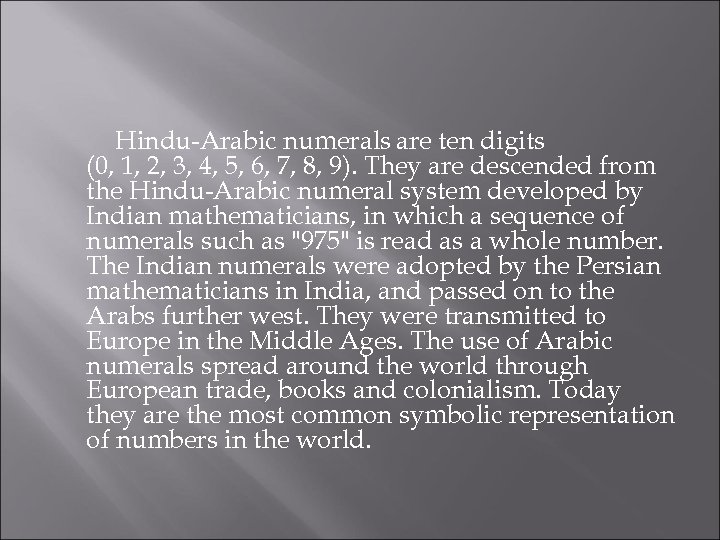 Hindu-Arabic numerals are ten digits (0, 1, 2, 3, 4, 5, 6, 7, 8, 9). They are descended from the Hindu-Arabic numeral system developed by Indian mathematicians, in which a sequence of numerals such as "975" is read as a whole number. The Indian numerals were adopted by the Persian mathematicians in India, and passed on to the Arabs further west. They were transmitted to Europe in the Middle Ages. The use of Arabic numerals spread around the world through European trade, books and colonialism. Today they are the most common symbolic representation of numbers in the world.